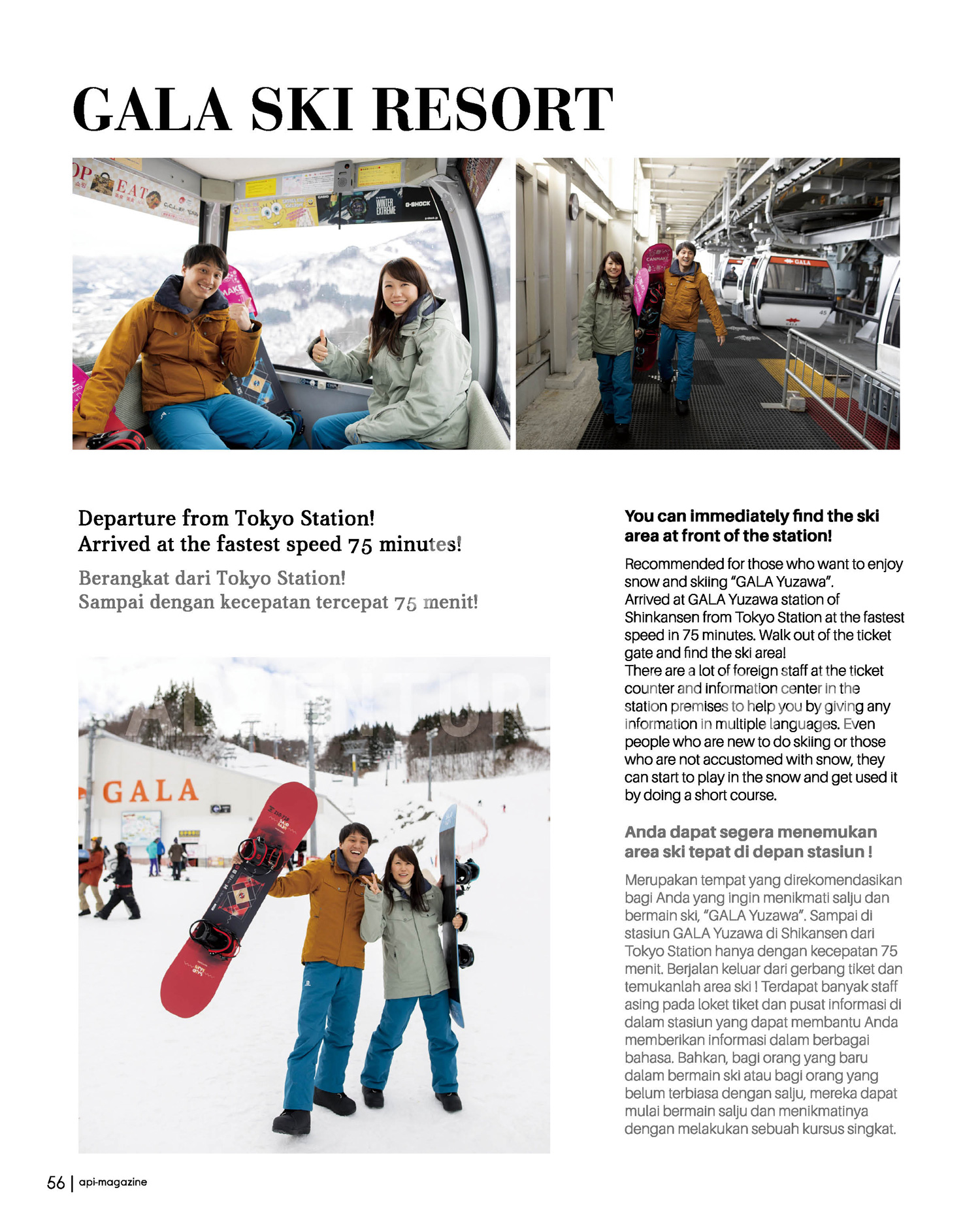 GALA SKI RESORT

Departure from Tokyo Station!
Arrived at the fastest speed 75 minutes!

Berangkat dari Tokyo Station!
Sampai dengan kecepatan tercepat 75 menit!

GALA

You can immediately find the ski area at front of the station!

Recommended for those who want to enjoy snow and skiing "GALA Yuzawa".
Arrived at GALA Yuzawa station of Shinkansen from Tokyo Station at the fastest speed in 75 minutes. Walk out of the ticket gate and find the ski area!
There are a lot of foreign staff at the ticket counter and information center in the station premises to help you by giving any information in multiple languages. Even people who are new to do skiing or those who are not accustomed with snow, they can start to play in the snow and get used it by doing a short course.

Anda dapat segera menemukan area ski tepat di depan stasiun !

Merupakan tempat yang direkomendasikan bagi Anda yang ingin menikmati salju dan bermain ski, "GALA Yuzawa". Sampai di stasiun GALA Yuzawa di Shikansen dari Tokyo Station hanya dengan kecepatan 75 menit. Berjalan keluar dari gerbang tiket dan temukanlah area ski ! Terdapat banyak staff asing pada loket tiket dan pusat informasi di dalam stasiun yang dapat membantu Anda memberikan informasi dalam berbagai bahasa. Bahkan, bagi orang yang baru dalam bermain ski atau bagi orang yang belum terbiasa dengan salju, mereka dapat mulai bermain salju dan menikmatinya dengan melakukan sebuah kursus singkat.

56 | api-magazine